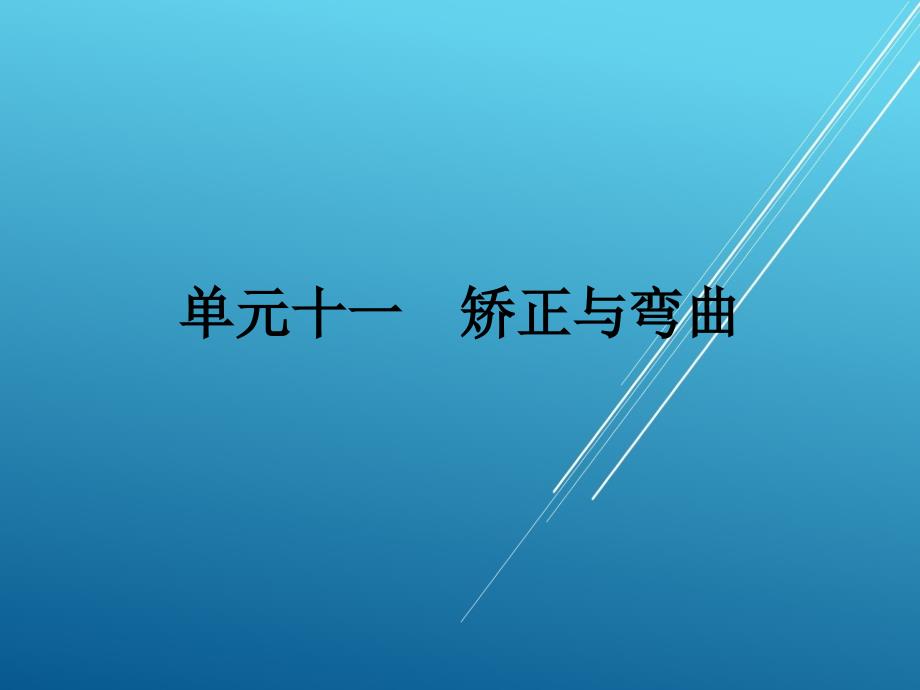 单元十一　矫正与弯曲